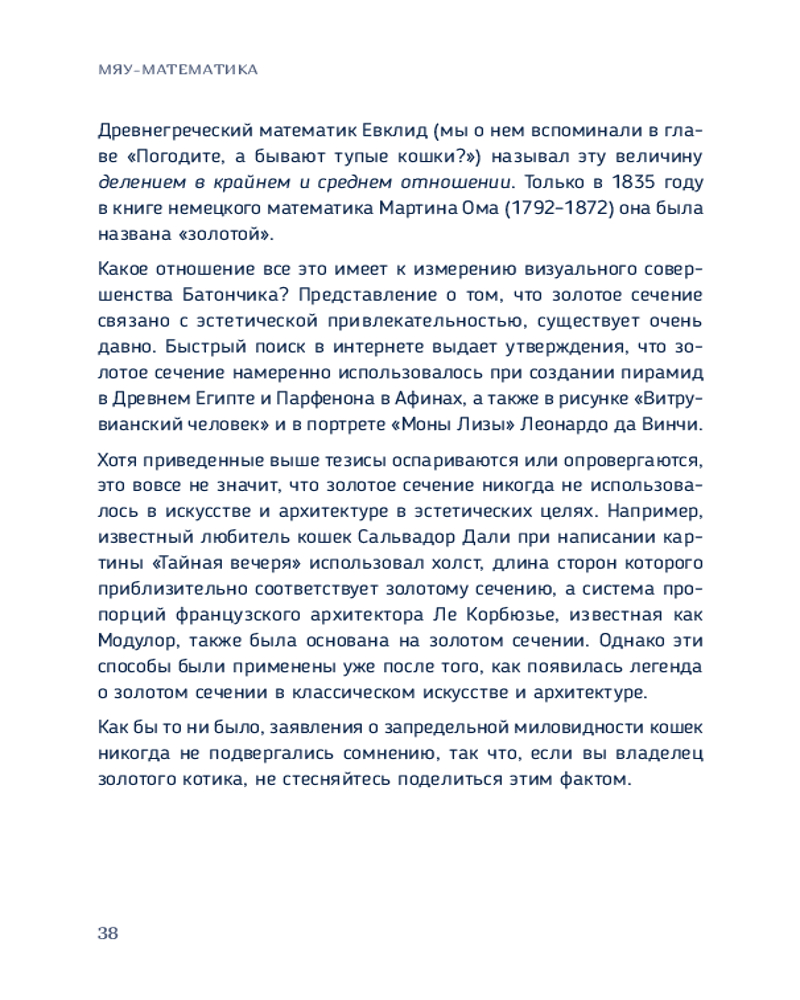 МЯУ-МАТЕМАТИКА

Древнегреческий математик Евклид (мы о нем вспоминали в главе «Погодите, а бывают тупые кошки?») называл эту величину делением в крайнем и среднем отношении. Только в 1835 году в книге немецкого математика Мартина Ома (1792–1872) она была названа «золотой».

Какое отношение все это имеет к измерению визуального совершенства Батончика? Представление о том, что золотое сечение связано с эстетической привлекательностью, существует очень давно. Быстрый поиск в интернете выдает утверждения, что золотое сечение намеренно использовалось при создании пирамид в Древнем Египте и Парфенона в Афинах, а также в рисунке «Витрувианский человек» и в портрете «Моны Лизы» Леонардо да Винчи.

Хотя приведенные выше тезисы оспариваются или опровергаются, это вовсе не значит, что золотое сечение никогда не использовалось в искусстве и архитектуре в эстетических целях. Например, известный любитель кошек Сальвадор Дали при написании картины «Тайная вечеря» использовал холст, длина сторон которого приблизительно соответствует золотому сечению, а система пропорций французского архитектора Ле Корбюзье, известная как Модулор, также была основана на золотом сечении. Однако эти способы были применены уже после того, как появилась легенда о золотом сечении в классическом искусстве и архитектуре.

Как бы то ни было, заявления о запредельной миловидности кошек никогда не подвергались сомнению, так что, если вы владелец золотого котика, не стесняйтесь поделиться этим фактом.

38